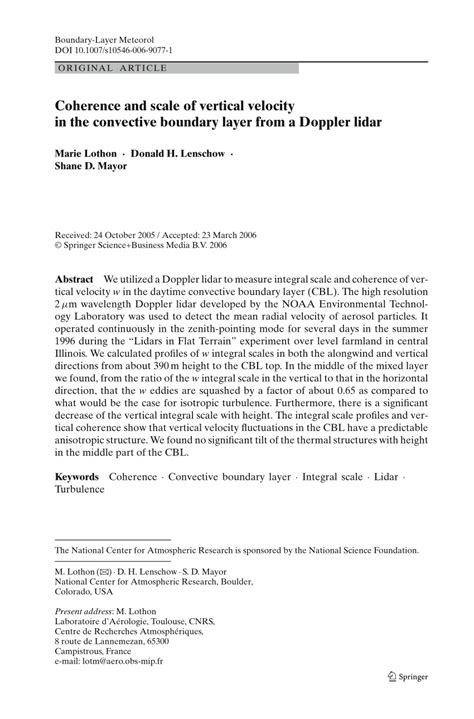 Boundary-Layer Meteorol
DOI 10.1007/s10546-006-9077-1

ORIGINAL ARTICLE

Coherence and scale of vertical velocity in the convective boundary layer from a Doppler lidar

Marie Lothon · Donald H. Lenschow · Shane D. Mayor

Received: 24 October 2005 / Accepted: 23 March 2006
© Springer Science+Business Media B.V. 2006

Abstract We utilized a Doppler lidar to measure integral scale and coherence of vertical velocity $w$ in the daytime convective boundary layer (CBL). The high resolution $2\,\mu$m wavelength Doppler lidar developed by the NOAA Environmental Technology Laboratory was used to detect the mean radial velocity of aerosol particles. It operated continuously in the zenith-pointing mode for several days in the summer 1996 during the "Lidars in Flat Terrain" experiment over level farmland in central Illinois. We calculated profiles of $w$ integral scales in both the alongwind and vertical directions from about 390 m height to the CBL top. In the middle of the mixed layer we found, from the ratio of the $w$ integral scale in the vertical to that in the horizontal direction, that the $w$ eddies are squashed by a factor of about 0.65 as compared to what would be the case for isotropic turbulence. Furthermore, there is a significant decrease of the vertical integral scale with height. The integral scale profiles and vertical coherence show that vertical velocity fluctuations in the CBL have a predictable anisotropic structure. We found no significant tilt of the thermal structures with height in the middle part of the CBL.

Keywords Coherence · Convective boundary layer · Integral scale · Lidar · Turbulence

The National Center for Atmospheric Research is sponsored by the National Science Foundation.

M. Lothon (✉) · D. H. Lenschow · S. D. Mayor
National Center for Atmospheric Research, Boulder, Colorado, USA

Present address: M. Lothon
Laboratoire d'Aérologie, Toulouse, CNRS, Centre de Recherches Atmosphériques, 8 route de Lannemezan, 65300 Campistrous, France
e-mail: lotm@aero.obs-mip.fr

Springer